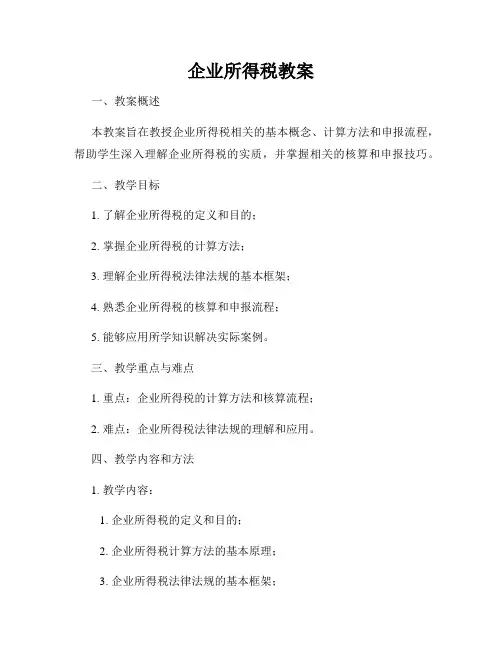 企业所得税教案

一、教案概述

本教案旨在教授企业所得税相关的基本概念、计算方法和申报流程，帮助学生深入理解企业所得税的实质，并掌握相关的核算和申报技巧。

二、教学目标

1. 了解企业所得税的定义和目的；

2. 掌握企业所得税的计算方法；

3. 理解企业所得税法律法规的基本框架；

4. 熟悉企业所得税的核算和申报流程；

5. 能够应用所学知识解决实际案例。

三、教学重点与难点

1. 重点：企业所得税的计算方法和核算流程；

2. 难点：企业所得税法律法规的理解和应用。

四、教学内容和方法

1. 教学内容：

1. 企业所得税的定义和目的；

2. 企业所得税计算方法的基本原理；

3. 企业所得税法律法规的基本框架；